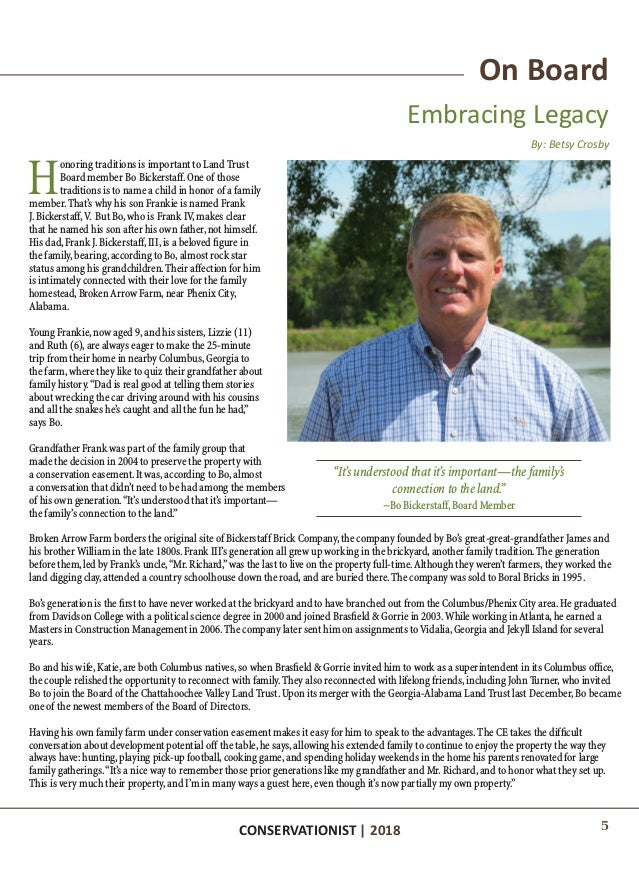 On Board

Embracing Legacy

By: Betsy Crosby

Honoring traditions is important to Land Trust Board member Bo Bickerstaff. One of those traditions is to name a child in honor of a family member. That's why his son Frankie is named Frank J. Bickerstaff, V. But Bo, who is Frank IV, makes clear that he named his son after his own father, not himself. His dad, Frank J. Bickerstaff, III, is a beloved figure in the family, bearing, according to Bo, almost rock star status among his grandchildren. Their affection for him is intimately connected with their love for the family homestead, Broken Arrow Farm, near Phenix City, Alabama.

Young Frankie, now aged 9, and his sisters, Lizzie (11) and Ruth (6), are always eager to make the 25-minute trip from their home in nearby Columbus, Georgia to the farm, where they like to quiz their grandfather about family history. "Dad is real good at telling them stories about wrecking the car driving around with his cousins and all the snakes he's caught and all the fun he had," says Bo.

Grandfather Frank was part of the family group that made the decision in 2004 to preserve the property with a conservation easement. It was, according to Bo, almost a conversation that didn't need to be had among the members of his own generation. "It's understood that it's important—the family's connection to the land."

"It's understood that it's important—the family's connection to the land."
~Bo Bickerstaff, Board Member

Broken Arrow Farm borders the original site of Bickerstaff Brick Company, the company founded by Bo's great-great-grandfather James and his brother William in the late 1800s. Frank III's generation all grew up working in the brickyard, another family tradition. The generation before them, led by Frank's uncle, "Mr. Richard," was the last to live on the property full-time. Although they weren't farmers, they worked the land digging clay, attended a country schoolhouse down the road, and are buried there. The company was sold to Boral Bricks in 1995.

Bo's generation is the first to have never worked at the brickyard and to have branched out from the Columbus/Phenix City area. He graduated from Davidson College with a political science degree in 2000 and joined Brasfield & Gorrie in 2003. While working in Atlanta, he earned a Masters in Construction Management in 2006. The company later sent him on assignments to Vidalia, Georgia and Jekyll Island for several years.

Bo and his wife, Katie, are both Columbus natives, so when Brasfield & Gorrie invited him to work as a superintendent in its Columbus office, the couple relished the opportunity to reconnect with family. They also reconnected with lifelong friends, including John Turner, who invited Bo to join the Board of the Chattahoochee Valley Land Trust. Upon its merger with the Georgia-Alabama Land Trust last December, Bo became one of the newest members of the Board of Directors.

Having his own family farm under conservation easement makes it easy for him to speak to the advantages. The CE takes the difficult conversation about development potential off the table, he says, allowing his extended family to continue to enjoy the property the way they always have: hunting, playing pick-up football, cooking game, and spending holiday weekends in the home his parents renovated for large family gatherings. "It's a nice way to remember those prior generations like my grandfather and Mr. Richard, and to honor what they set up. This is very much their property, and I'm in many ways a guest here, even though it's now partially my own property."

CONSERVATIONIST | 2018

5